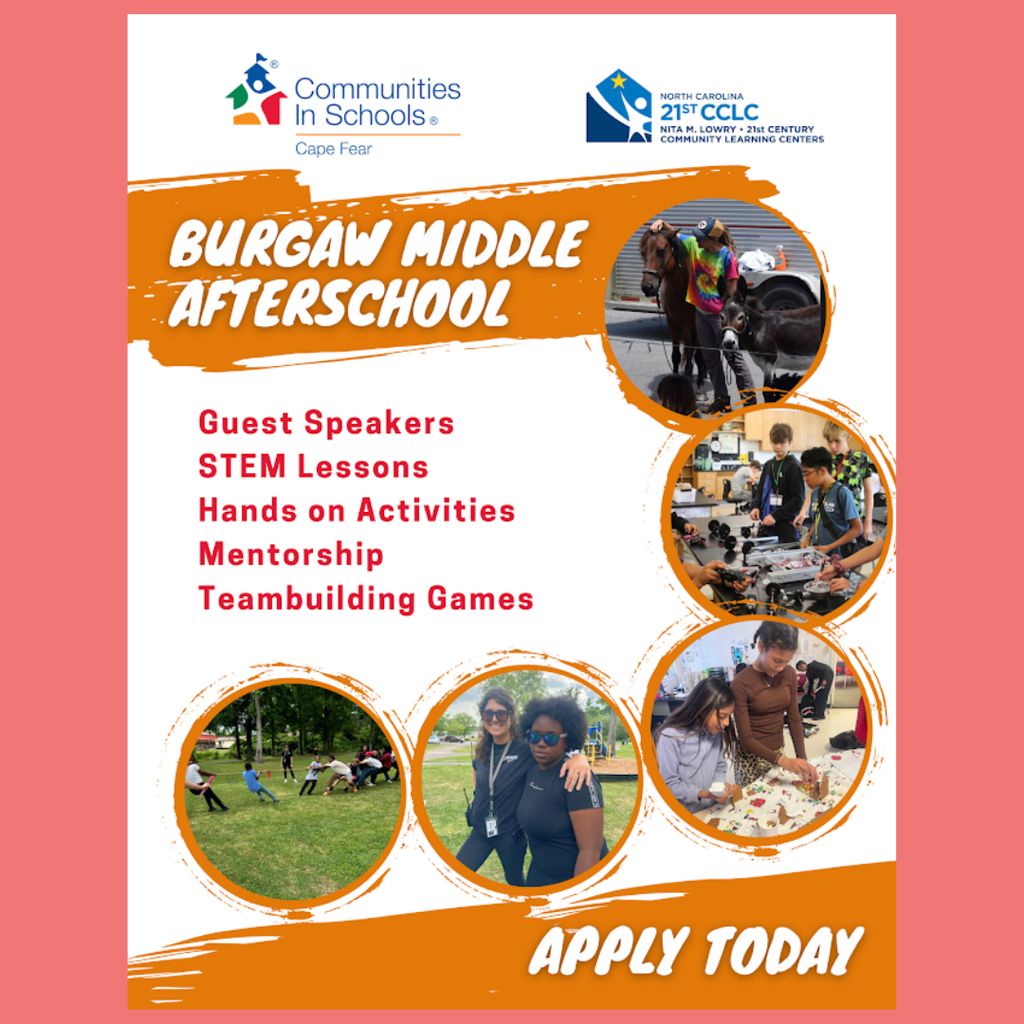 Communities In Schools®
Cape Fear

NORTH CAROLINA
21ST CCLC
NITA M. LOWRY • 21st CENTURY COMMUNITY LEARNING CENTERS

BURGAW MIDDLE AFTERSCHOOL

Guest Speakers
STEM Lessons
Hands on Activities
Mentorship
Teambuilding Games

APPLY TODAY